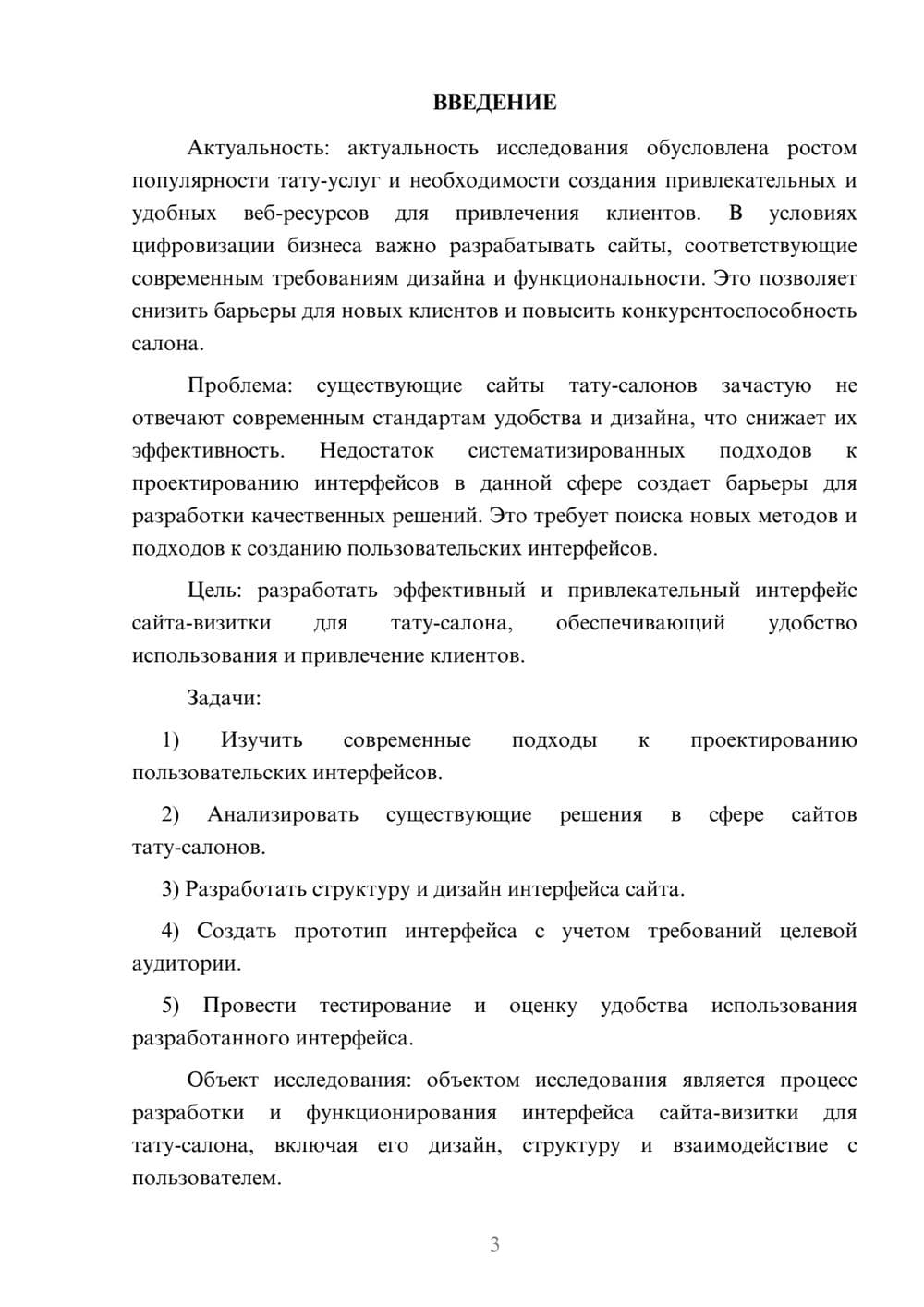 ВВЕДЕНИЕ

Актуальность: актуальность исследования обусловлена ростом популярности тату-услуг и необходимости создания привлекательных и удобных веб-ресурсов для привлечения клиентов. В условиях цифровизации бизнеса важно разрабатывать сайты, соответствующие современным требованиям дизайна и функциональности. Это позволяет снизить барьеры для новых клиентов и повысить конкурентоспособность салона.

Проблема: существующие сайты тату-салонов зачастую не отвечают современным стандартам удобства и дизайна, что снижает их эффективность. Недостаток систематизированных подходов к проектированию интерфейсов в данной сфере создает барьеры для разработки качественных решений. Это требует поиска новых методов и подходов к созданию пользовательских интерфейсов.

Цель: разработать эффективный и привлекательный интерфейс сайта-визитки для тату-салона, обеспечивающий удобство использования и привлечение клиентов.

Задачи:

1) Изучить современные подходы к проектированию пользовательских интерфейсов.

2) Анализировать существующие решения в сфере сайтов тату-салонов.

3) Разработать структуру и дизайн интерфейса сайта.

4) Создать прототип интерфейса с учетом требований целевой аудитории.

5) Провести тестирование и оценку удобства использования разработанного интерфейса.

Объект исследования: объектом исследования является процесс разработки и функционирования интерфейса сайта-визитки для тату-салона, включая его дизайн, структуру и взаимодействие с пользователем.

3